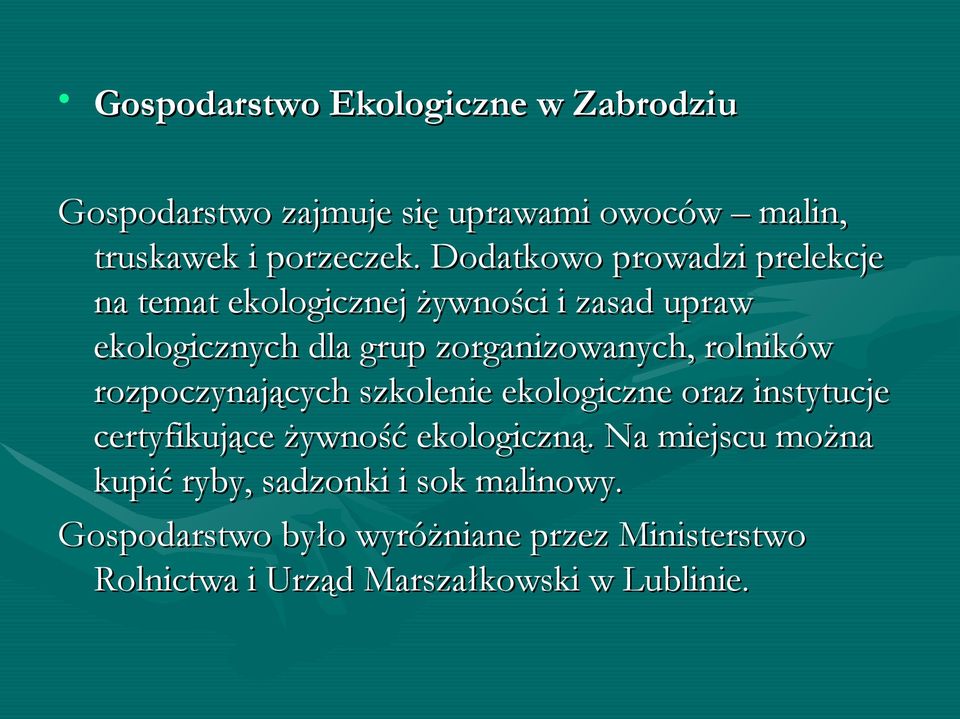 • Gospodarstwo Ekologiczne w Zabrodziu

Gospodarstwo zajmuje się uprawami owoców – malin, truskawek i porzeczek. Dodatkowo prowadzi prelekcje na temat ekologicznej żywności i zasad upraw ekologicznych dla grup zorganizowanych, rolników rozpoczynających szkolenie ekologiczne oraz instytucje certyfikujące żywność ekologiczną. Na miejscu można kupić ryby, sadzonki i sok malinowy.

Gospodarstwo było wyróżniane przez Ministerstwo Rolnictwa i Urząd Marszałkowski w Lublinie.